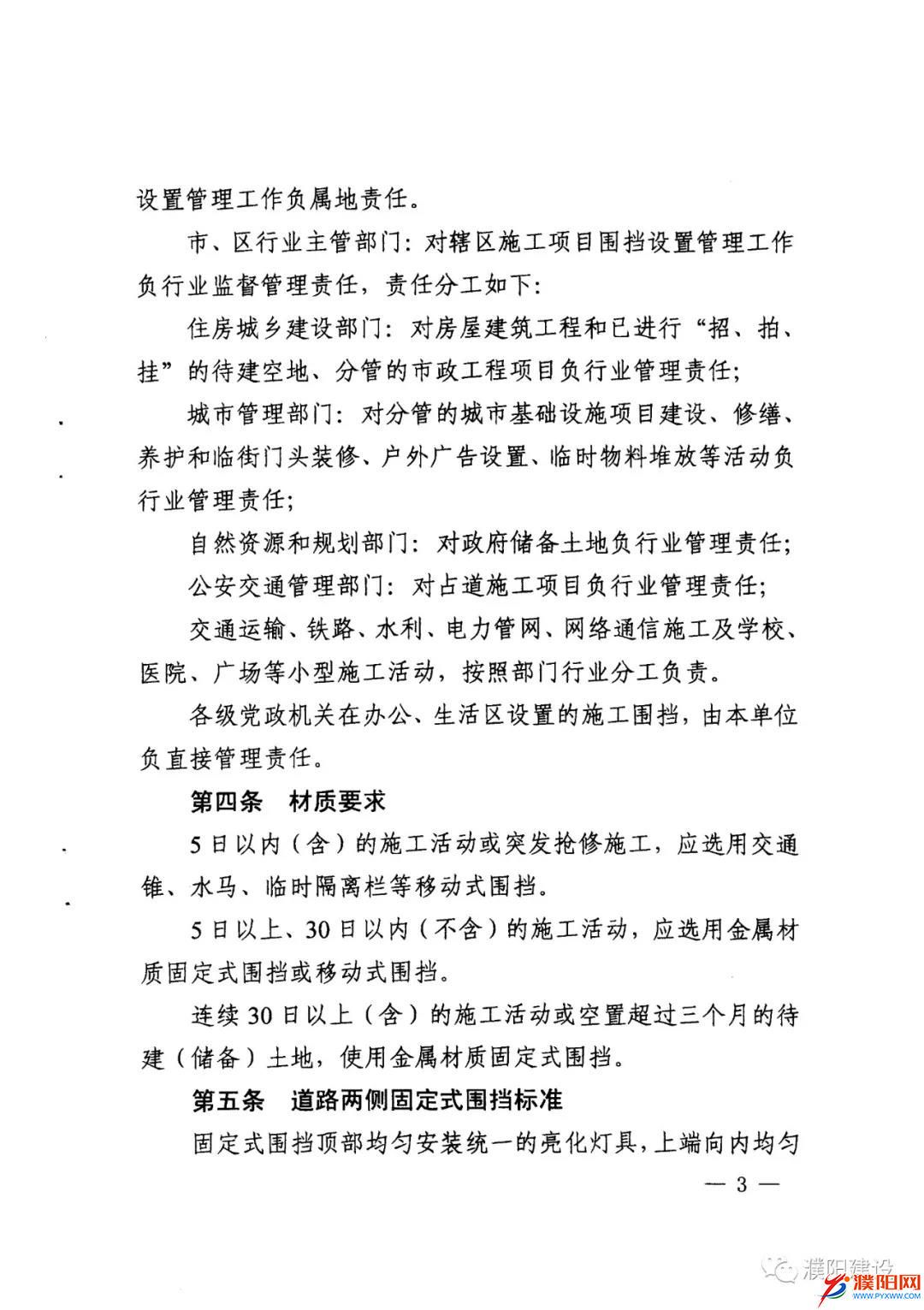 设置管理工作负属地责任。

市、区行业主管部门：对辖区施工项目围挡设置管理工作负行业监督管理责任，责任分工如下：

住房城乡建设部门：对房屋建筑工程和已进行“招、拍、挂”的待建空地、分管的市政工程项目负行业管理责任；

城市管理部门：对分管的城市基础设施项目建设、修缮、养护和临街门头装修、户外广告设置、临时物料堆放等活动负行业管理责任；

自然资源和规划部门：对政府储备土地负行业管理责任；

公安交通管理部门：对占道施工项目负行业管理责任；

交通运输、铁路、水利、电力管网、网络通信施工及学校、医院、广场等小型施工活动，按照部门行业分工负责。

各级党政机关在办公、生活区设置的施工围挡，由本单位负直接管理责任。

第四条　材质要求

5日以内（含）的施工活动或突发抢修施工，应选用交通锥、水马、临时隔离栏等移动式围挡。

5日以上、30日以内（不含）的施工活动，应选用金属材质固定式围挡或移动式围挡。

连续30日以上（含）的施工活动或空置超过三个月的待建（储备）土地，使用金属材质固定式围挡。

第五条　道路两侧固定式围挡标准

固定式围挡顶部均匀安装统一的亮化灯具，上端向内均匀

— 3 —

濮阳建设

濮阳网
WWW.PYXWW.COM